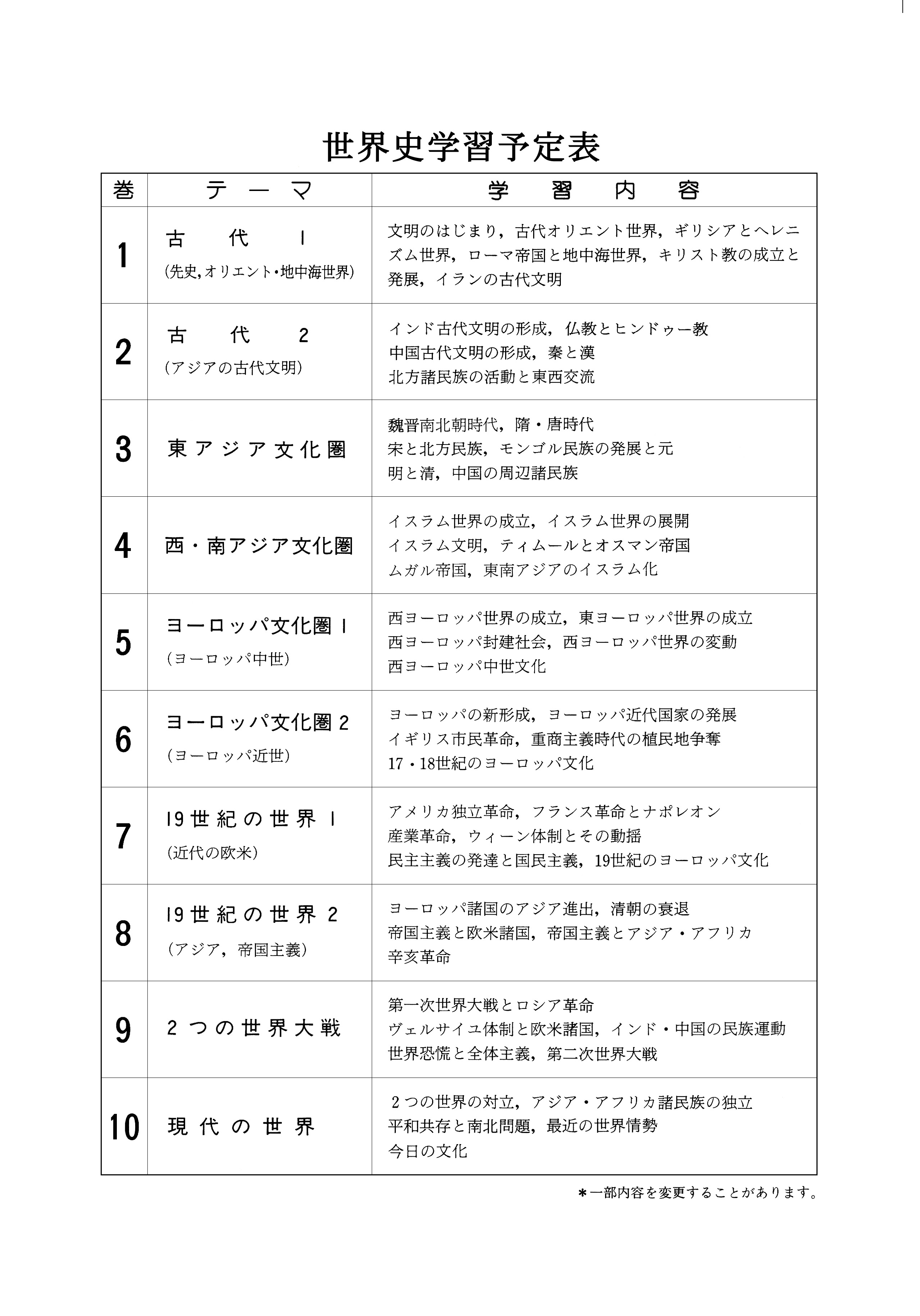 世界史学習予定表

| 巻 | テーマ | 学習内容 |
|---|---|---|
| 1 | 古代 1 (先史,オリエント・地中海世界) | 文明のはじまり，古代オリエント世界，ギリシアとヘレニズム世界，ローマ帝国と地中海世界，キリスト教の成立と発展，イランの古代文明 |
| 2 | 古代 2 (アジアの古代文明) | インド古代文明の形成，仏教とヒンドゥー教 中国古代文明の形成，秦と漢 北方諸民族の活動と東西交流 |
| 3 | 東アジア文化圏 | 魏晋南北朝時代，隋・唐時代 宋と北方民族，モンゴル民族の発展と元 明と清，中国の周辺諸民族 |
| 4 | 西・南アジア文化圏 | イスラム世界の成立，イスラム世界の展開 イスラム文明，ティムールとオスマン帝国 ムガル帝国，東南アジアのイスラム化 |
| 5 | ヨーロッパ文化圏 1 (ヨーロッパ中世) | 西ヨーロッパ世界の成立，東ヨーロッパ世界の成立 西ヨーロッパ封建社会，西ヨーロッパ世界の変動 西ヨーロッパ中世文化 |
| 6 | ヨーロッパ文化圏 2 (ヨーロッパ近世) | ヨーロッパの新形成，ヨーロッパ近代国家の発展 イギリス市民革命，重商主義時代の植民地争奪 17・18世紀のヨーロッパ文化 |
| 7 | 19世紀の世界 1 (近代の欧米) | アメリカ独立革命，フランス革命とナポレオン 産業革命，ウィーン体制とその動揺 民主主義の発達と国民主義，19世紀のヨーロッパ文化 |
| 8 | 19世紀の世界 2 (アジア，帝国主義) | ヨーロッパ諸国のアジア進出，清朝の衰退 帝国主義と欧米諸国，帝国主義とアジア・アフリカ 辛亥革命 |
| 9 | 2つの世界大戦 | 第一次世界大戦とロシア革命 ヴェルサイユ体制と欧米諸国，インド・中国の民族運動 世界恐慌と全体主義，第二次世界大戦 |
| 10 | 現代の世界 | 2つの世界の対立，アジア・アフリカ諸民族の独立 平和共存と南北問題，最近の世界情勢 今日の文化 |

＊一部内容を変更することがあります。